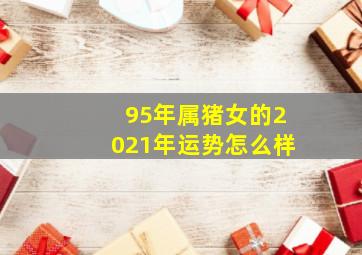 95年属猪女的2021年运势怎么样